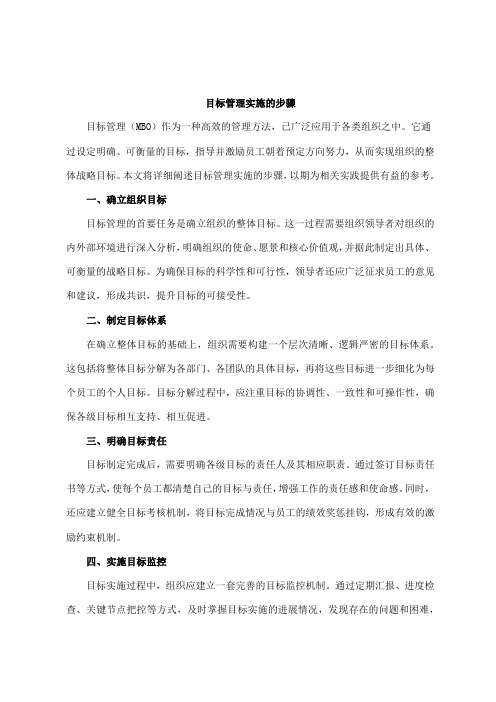 目标管理实施的步骤

目标管理（MBO）作为一种高效的管理方法，已广泛应用于各类组织之中。它通过设定明确、可衡量的目标，指导并激励员工朝着预定方向努力，从而实现组织的整体战略目标。本文将详细阐述目标管理实施的步骤，以期为相关实践提供有益的参考。

一、确立组织目标

目标管理的首要任务是确立组织的整体目标。这一过程需要组织领导者对组织的内外部环境进行深入分析，明确组织的使命、愿景和核心价值观，并据此制定出具体、可衡量的战略目标。为确保目标的科学性和可行性，领导者还应广泛征求员工的意见和建议，形成共识，提升目标的可接受性。

二、制定目标体系

在确立整体目标的基础上，组织需要构建一个层次清晰、逻辑严密的目标体系。这包括将整体目标分解为各部门、各团队的具体目标，再将这些目标进一步细化为每个员工的个人目标。目标分解过程中，应注重目标的协调性、一致性和可操作性，确保各级目标相互支持、相互促进。

三、明确目标责任

目标制定完成后，需要明确各级目标的责任人及其相应职责。通过签订目标责任书等方式，使每个员工都清楚自己的目标与责任，增强工作的责任感和使命感。同时，还应建立健全目标考核机制，将目标完成情况与员工的绩效奖惩挂钩，形成有效的激励约束机制。

四、实施目标监控

目标实施过程中，组织应建立一套完善的目标监控机制。通过定期汇报、进度检查、关键节点把控等方式，及时掌握目标实施的进展情况，发现存在的问题和困难，